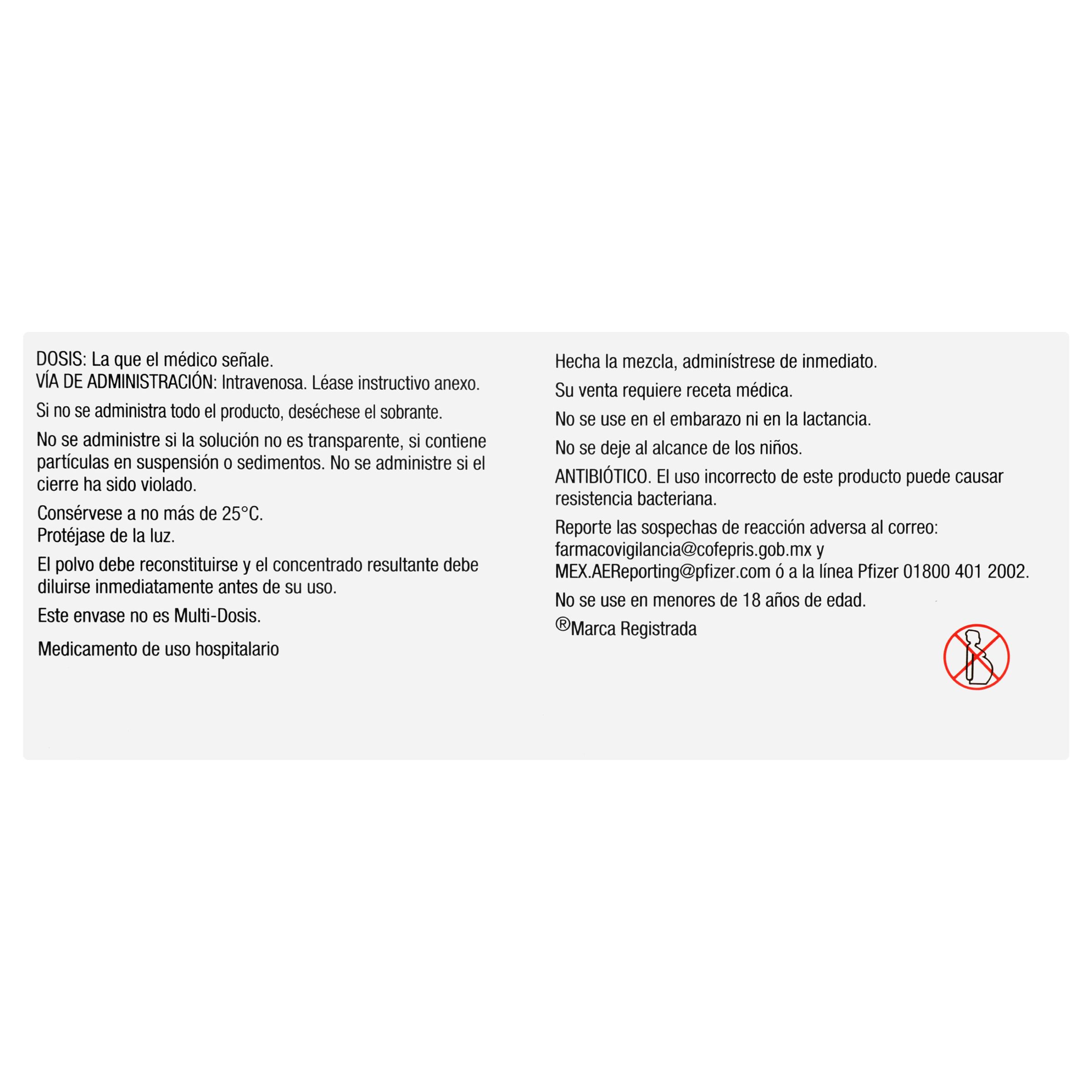 DOSIS: La que el médico señale.
VÍA DE ADMINISTRACIÓN: Intravenosa. Léase instructivo anexo.

Si no se administra todo el producto, deséchese el sobrante.

No se administre si la solución no es transparente, si contiene partículas en suspensión o sedimentos. No se administre si el cierre ha sido violado.

Consérvese a no más de 25°C.
Protéjase de la luz.

El polvo debe reconstituirse y el concentrado resultante debe diluirse inmediatamente antes de su uso.

Este envase no es Multi-Dosis.

Medicamento de uso hospitalario

Hecha la mezcla, adminístrese de inmediato.

Su venta requiere receta médica.

No se use en el embarazo ni en la lactancia.

No se deje al alcance de los niños.

ANTIBIÓTICO. El uso incorrecto de este producto puede causar resistencia bacteriana.

Reporte las sospechas de reacción adversa al correo: farmacovigilancia@cofepris.gob.mx y MEX.AEReporting@pfizer.com ó a la línea Pfizer 01800 401 2002.

No se use en menores de 18 años de edad.

®Marca Registrada